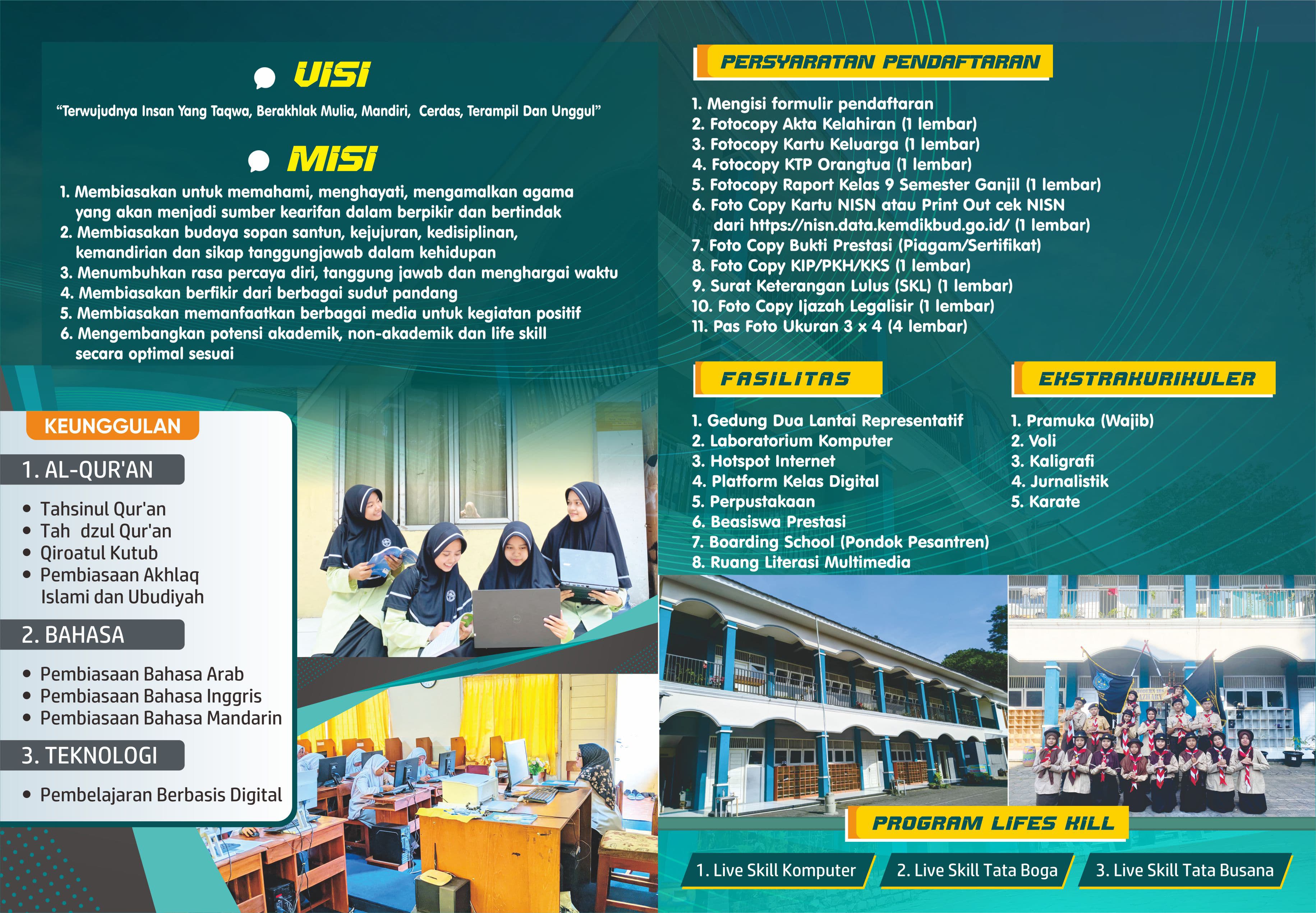 VISI

"Terwujudnya Insan Yang Taqwa, Berakhlak Mulia, Mandiri, Cerdas, Terampil Dan Unggul"

MISI

1. Membiasakan untuk memahami, menghayati, mengamalkan agama yang akan menjadi sumber kearifan dalam berpikir dan bertindak
2. Membiasakan budaya sopan santun, kejujuran, kedisiplinan, kemandirian dan sikap tanggungjawab dalam kehidupan
3. Menumbuhkan rasa percaya diri, tanggung jawab dan menghargai waktu
4. Membiasakan berfikir dari berbagai sudut pandang
5. Membiasakan memanfaatkan berbagai media untuk kegiatan positif
6. Mengembangkan potensi akademik, non-akademik dan life skill secara optimal sesuai

KEUNGGULAN

1. AL-QUR'AN

• Tahsinul Qur'an
• Tah dzul Qur'an
• Qiroatul Kutub
• Pembiasaan Akhlaq Islami dan Ubudiyah

2. BAHASA

• Pembiasaan Bahasa Arab
• Pembiasaan Bahasa Inggris
• Pembiasaan Bahasa Mandarin

3. TEKNOLOGI

• Pembelajaran Berbasis Digital

PERSYARATAN PENDAFTARAN

1. Mengisi formulir pendaftaran
2. Fotocopy Akta Kelahiran (1 lembar)
3. Fotocopy Kartu Keluarga (1 lembar)
4. Fotocopy KTP Orangtua (1 lembar)
5. Fotocopy Raport Kelas 9 Semester Ganjil (1 lembar)
6. Foto Copy Kartu NISN atau Print Out cek NISN dari https://nisn.data.kemdikbud.go.id/ (1 lembar)
7. Foto Copy Bukti Prestasi (Piagam/Sertifikat)
8. Foto Copy KIP/PKH/KKS (1 lembar)
9. Surat Keterangan Lulus (SKL) (1 lembar)
10. Foto Copy Ijazah Legalisir (1 lembar)
11. Pas Foto Ukuran 3 x 4 (4 lembar)

FASILITAS

1. Gedung Dua Lantai Representatif
2. Laboratorium Komputer
3. Hotspot Internet
4. Platform Kelas Digital
5. Perpustakaan
6. Beasiswa Prestasi
7. Boarding School (Pondok Pesantren)
8. Ruang Literasi Multimedia

EKSTRAKURIKULER

1. Pramuka (Wajib)
2. Voli
3. Kaligrafi
4. Jurnalistik
5. Karate

PROGRAM LIFES KILL

1. Live Skill Komputer
2. Live Skill Tata Boga
3. Live Skill Tata Busana